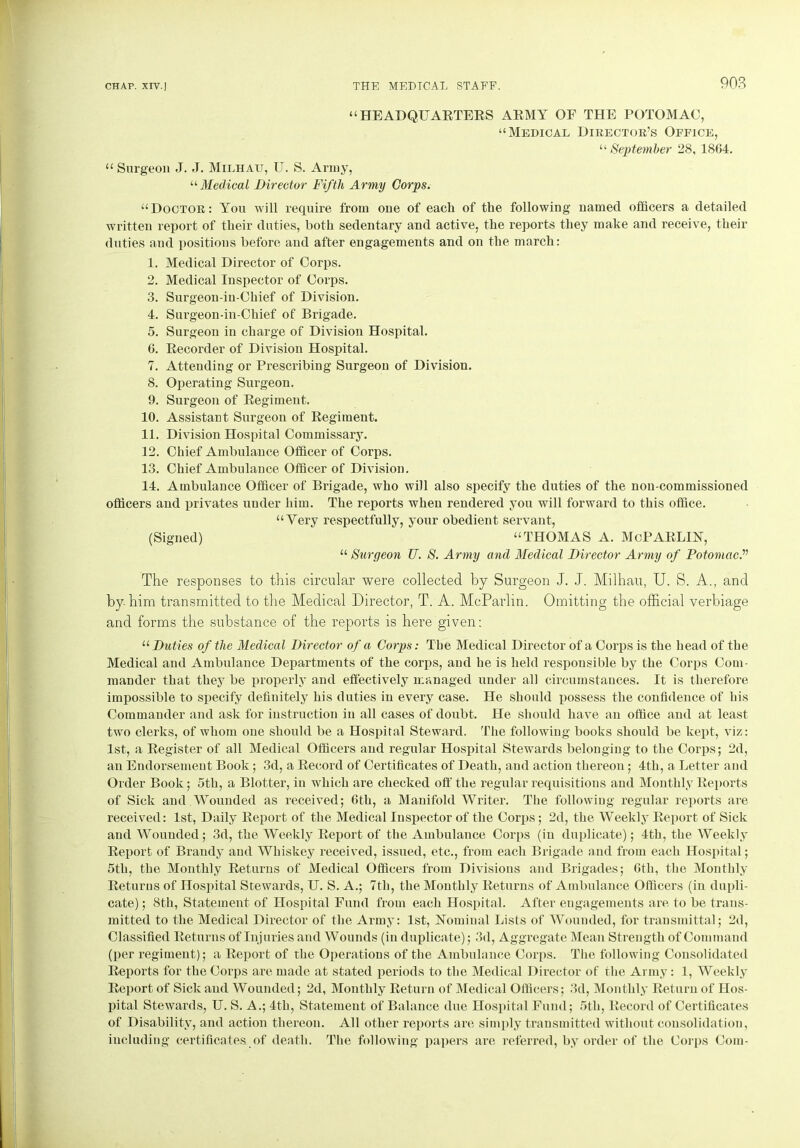 CHAP. XIV.] THE MEDICAL STAFF. 903

"HEADQUARTERS ARMY OF THE POTOMAC,
"MEDICAL DIRECTOR'S OFFICE,
"September 28, 1864.

"Surgeon J. J. MILHAU, U. S. Army,
"Medical Director Fifth Army Corps.

"DOCTOR: You will require from one of each of the following named officers a detailed written report of their duties, both sedentary and active, the reports they make and receive, their duties and positions before and after engagements and on the march:

1. Medical Director of Corps.
2. Medical Inspector of Corps.
3. Surgeon-in-Chief of Division.
4. Surgeon-in-Chief of Brigade.
5. Surgeon in charge of Division Hospital.
6. Recorder of Division Hospital.
7. Attending or Prescribing Surgeon of Division.
8. Operating Surgeon.
9. Surgeon of Regiment.
10. Assistant Surgeon of Regiment.
11. Division Hospital Commissary.
12. Chief Ambulance Officer of Corps.
13. Chief Ambulance Officer of Division.
14. Ambulance Officer of Brigade, who will also specify the duties of the non-commissioned officers and privates under him. The reports when rendered you will forward to this office.

"Very respectfully, your obedient servant,
(Signed) "THOMAS A. McPARLIN,
"Surgeon U. S. Army and Medical Director Army of Potomac."

The responses to this circular were collected by Surgeon J. J. Milhau, U. S. A., and by him transmitted to the Medical Director, T. A. McParlin. Omitting the official verbiage and forms the substance of the reports is here given:

"Duties of the Medical Director of a Corps: The Medical Director of a Corps is the head of the Medical and Ambulance Departments of the corps, and he is held responsible by the Corps Commander that they be properly and effectively managed under all circumstances. It is therefore impossible to specify definitely his duties in every case. He should possess the confidence of his Commander and ask for instruction in all cases of doubt. He should have an office and at least two clerks, of whom one should be a Hospital Steward. The following books should be kept, viz: 1st, a Register of all Medical Officers and regular Hospital Stewards belonging to the Corps; 2d, an Endorsement Book; 3d, a Record of Certificates of Death, and action thereon; 4th, a Letter and Order Book; 5th, a Blotter, in which are checked off the regular requisitions and Monthly Reports of Sick and Wounded as received; 6th, a Manifold Writer. The following regular reports are received: 1st, Daily Report of the Medical Inspector of the Corps; 2d, the Weekly Report of Sick and Wounded; 3d, the Weekly Report of the Ambulance Corps (in duplicate); 4th, the Weekly Report of Brandy and Whiskey received, issued, etc., from each Brigade and from each Hospital; 5th, the Monthly Returns of Medical Officers from Divisions and Brigades; 6th, the Monthly Returns of Hospital Stewards, U. S. A.; 7th, the Monthly Returns of Ambulance Officers (in duplicate); 8th, Statement of Hospital Fund from each Hospital. After engagements are to be transmitted to the Medical Director of the Army: 1st, Nominal Lists of Wounded, for transmittal; 2d, Classified Returns of Injuries and Wounds (in duplicate); 3d, Aggregate Mean Strength of Command (per regiment); a Report of the Operations of the Ambulance Corps. The following Consolidated Reports for the Corps are made at stated periods to the Medical Director of the Army: 1, Weekly Report of Sick and Wounded; 2d, Monthly Return of Medical Officers; 3d, Monthly Return of Hospital Stewards, U. S. A.; 4th, Statement of Balance due Hospital Fund; 5th, Record of Certificates of Disability, and action thereon. All other reports are simply transmitted without consolidation, including certificates of death. The following papers are referred, by order of the Corps Com-